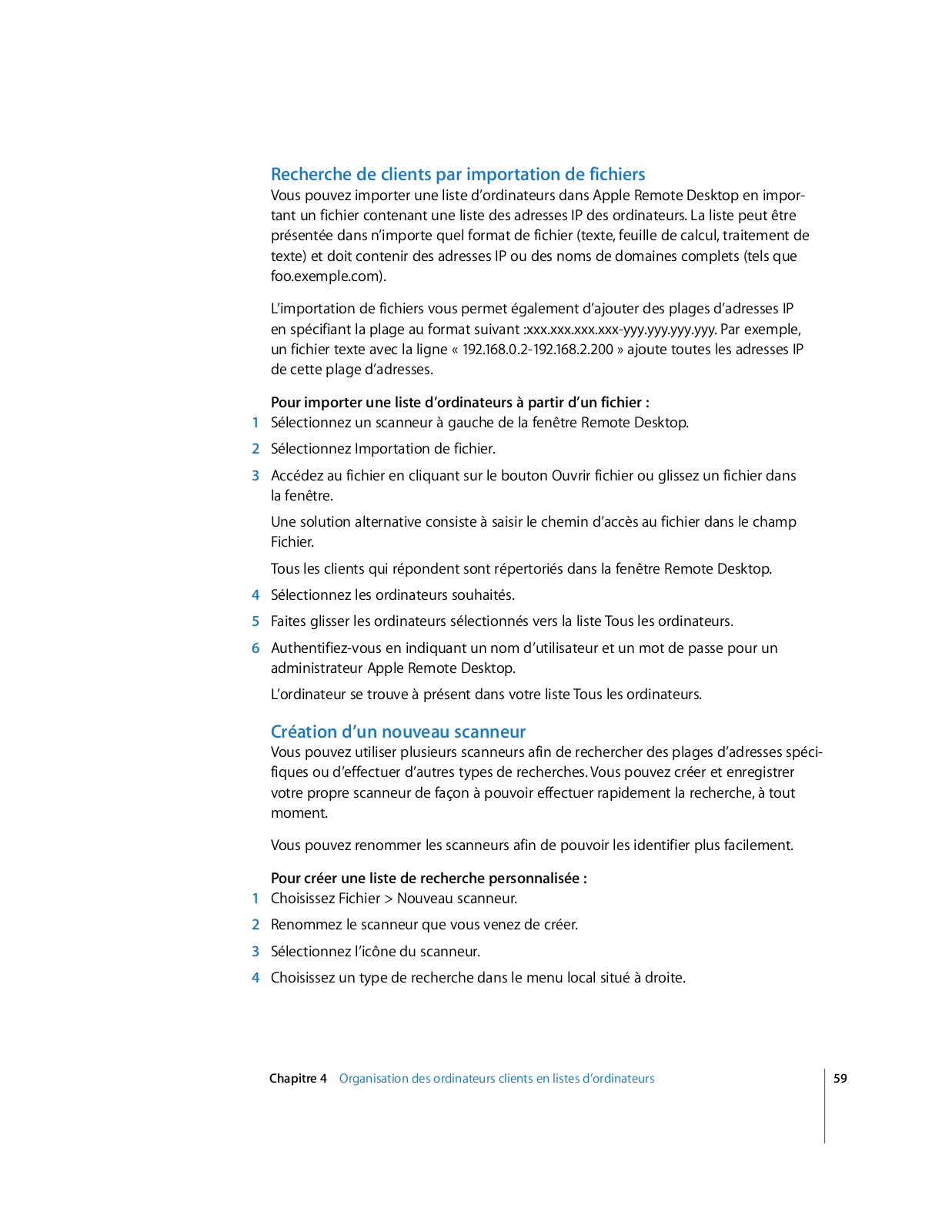 Recherche de clients par importation de fichiers
Vous pouvez importer une liste d'ordinateurs dans Apple Remote Desktop en important un fichier contenant une liste des adresses IP des ordinateurs. La liste peut être présentée dans n'importe quel format de fichier (texte, feuille de calcul, traitement de texte) et doit contenir des adresses IP ou des noms de domaines complets (tels que foo.exemple.com).

L'importation de fichiers vous permet également d'ajouter des plages d'adresses IP en spécifiant la plage au format suivant :xxx.xxx.xxx.xxx-yyy.yyy.yyy.yyy. Par exemple, un fichier texte avec la ligne « 192.168.0.2-192.168.2.200 » ajoute toutes les adresses IP de cette plage d'adresses.

Pour importer une liste d'ordinateurs à partir d'un fichier :
1 Sélectionnez un scanneur à gauche de la fenêtre Remote Desktop.
2 Sélectionnez Importation de fichier.
3 Accédez au fichier en cliquant sur le bouton Ouvrir fichier ou glissez un fichier dans la fenêtre.
Une solution alternative consiste à saisir le chemin d'accès au fichier dans le champ Fichier.
Tous les clients qui répondent sont répertoriés dans la fenêtre Remote Desktop.
4 Sélectionnez les ordinateurs souhaités.
5 Faites glisser les ordinateurs sélectionnés vers la liste Tous les ordinateurs.
6 Authentifiez-vous en indiquant un nom d'utilisateur et un mot de passe pour un administrateur Apple Remote Desktop.
L'ordinateur se trouve à présent dans votre liste Tous les ordinateurs.

Création d'un nouveau scanneur
Vous pouvez utiliser plusieurs scanneurs afin de rechercher des plages d'adresses spécifiques ou d'effectuer d'autres types de recherches. Vous pouvez créer et enregistrer votre propre scanneur de façon à pouvoir effectuer rapidement la recherche, à tout moment.

Vous pouvez renommer les scanneurs afin de pouvoir les identifier plus facilement.

Pour créer une liste de recherche personnalisée :
1 Choisissez Fichier > Nouveau scanneur.
2 Renommez le scanneur que vous venez de créer.
3 Sélectionnez l'icône du scanneur.
4 Choisissez un type de recherche dans le menu local situé à droite.

Chapitre 4 Organisation des ordinateurs clients en listes d'ordinateurs 59